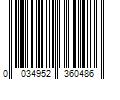 0 034952 360486